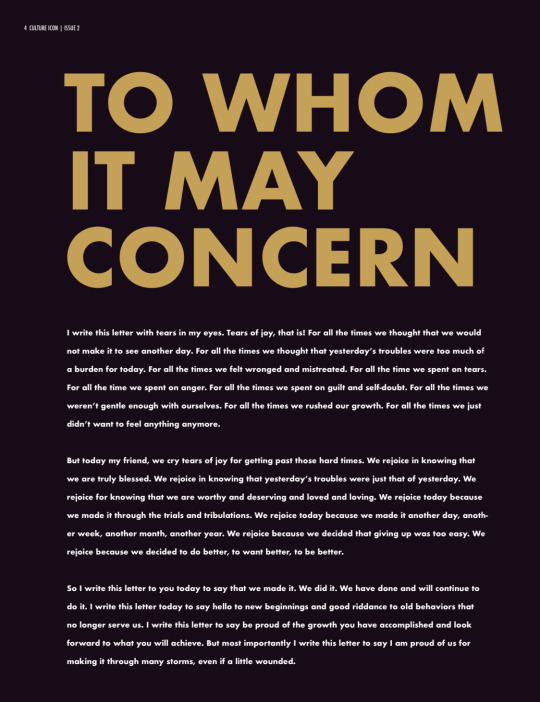 4 CULTURE ICON | ISSUE 2

TO WHOM IT MAY CONCERN

I write this letter with tears in my eyes. Tears of joy, that is! For all the times we thought that we would not make it to see another day. For all the times we thought that yesterday's troubles were too much of a burden for today. For all the times we felt wronged and mistreated. For all the time we spent on tears. For all the time we spent on anger. For all the times we spent on guilt and self-doubt. For all the times we weren't gentle enough with ourselves. For all the times we rushed our growth. For all the times we just didn't want to feel anything anymore.

But today my friend, we cry tears of joy for getting past those hard times. We rejoice in knowing that we are truly blessed. We rejoice in knowing that yesterday's troubles were just that of yesterday. We rejoice for knowing that we are worthy and deserving and loved and loving. We rejoice today because we made it through the trials and tribulations. We rejoice today because we made it another day, another week, another month, another year. We rejoice because we decided that giving up was too easy. We rejoice because we decided to do better, to want better, to be better.

So I write this letter to you today to say that we made it. We did it. We have done and will continue to do it. I write this letter today to say hello to new beginnings and good riddance to old behaviors that no longer serve us. I write this letter to say be proud of the growth you have accomplished and look forward to what you will achieve. But most importantly I write this letter to say I am proud of us for making it through many storms, even if a little wounded.